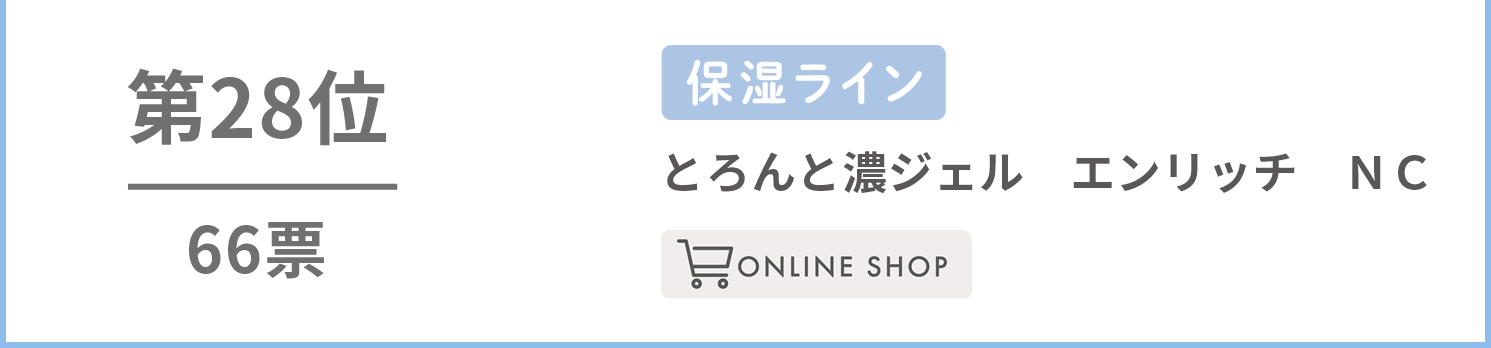 第28位

66票

保湿ライン

とろんと濃ジェル　エンリッチ　ＮＣ

ONLINE SHOP